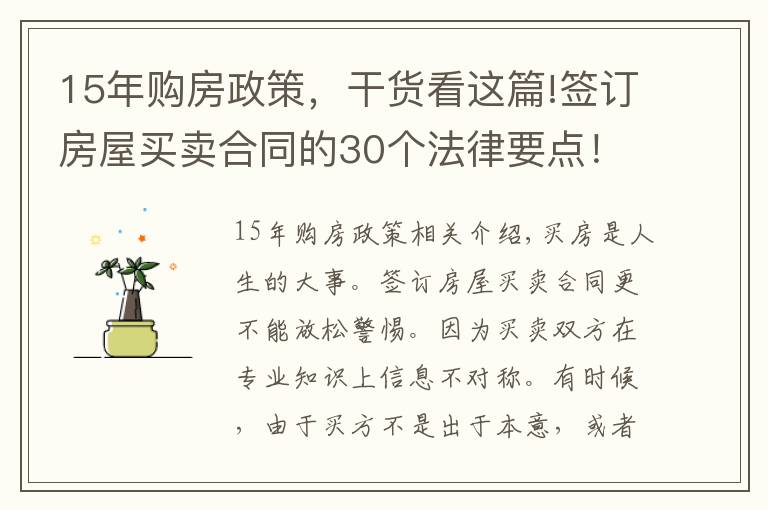 15年购房政策，干货看这篇!签订房屋买卖合同的30个法律要点!

15年购房政策相关介绍，买房是人生的大事。签订房屋买卖合同更不能放松警惕。因为买卖双方在专业知识上信息不对称。有时候，由于买方不是出于本意，或者